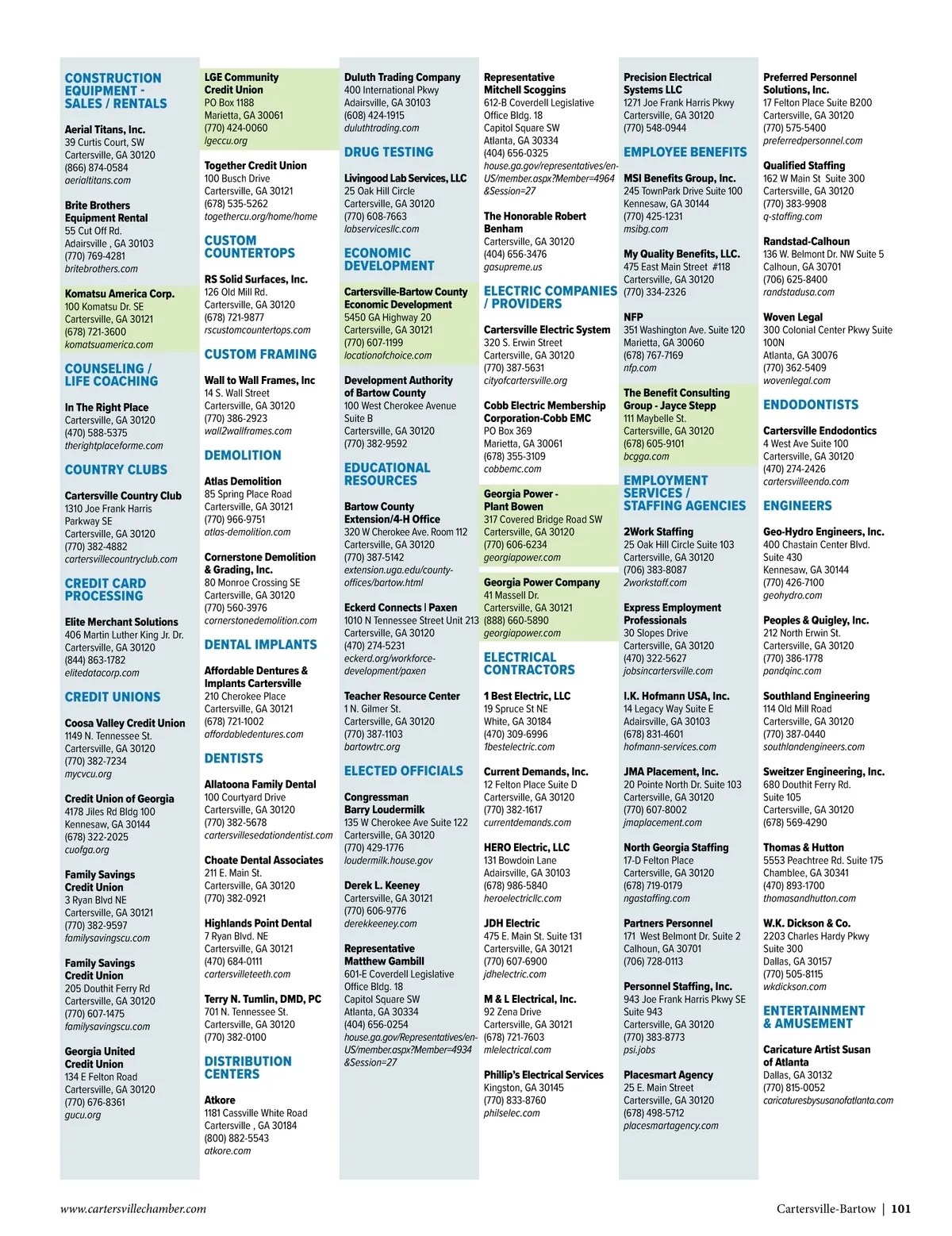 CONSTRUCTION EQUIPMENT - SALES / RENTALS

Aerial Titans, Inc.
39 Curtis Court, SW
Cartersville, GA 30120
(866) 874-0584
aerialtitans.com

Brite Brothers Equipment Rental
55 Cut Off Rd.
Adairsville , GA 30103
(770) 769-4281
britebrothers.com

Komatsu America Corp.
100 Komatsu Dr. SE
Cartersville, GA 30121
(678) 721-3600
komatsuamerica.com

COUNSELING / LIFE COACHING

In The Right Place
Cartersville, GA 30120
(470) 588-5375
therightplaceforme.com

COUNTRY CLUBS

Cartersville Country Club
1310 Joe Frank Harris Parkway SE
Cartersville, GA 30120
(770) 382-4882
cartersvillecountryclub.com

CREDIT CARD PROCESSING

Elite Merchant Solutions
406 Martin Luther King Jr. Dr.
Cartersville, GA 30120
(844) 863-1782
elitedatacorp.com

CREDIT UNIONS

Coosa Valley Credit Union
1149 N. Tennessee St.
Cartersville, GA 30120
(770) 382-7234
mycvcu.org

Credit Union of Georgia
4178 Jiles Rd Bldg 100
Kennesaw, GA 30144
(678) 322-2025
cuofga.org

Family Savings Credit Union
3 Ryan Blvd NE
Cartersville, GA 30121
(770) 382-9597
familysavingscu.com

Family Savings Credit Union
205 Douthit Ferry Rd
Cartersville, GA 30120
(770) 607-1475
familysavingscu.com

Georgia United Credit Union
134 E Felton Road
Cartersville, GA 30120
(770) 676-8361
gucu.org

LGE Community Credit Union
PO Box 1188
Marietta, GA 30061
(770) 424-0060
lgeccu.org

Together Credit Union
100 Busch Drive
Cartersville, GA 30121
(678) 535-5262
togethercu.org/home/home

CUSTOM COUNTERTOPS

RS Solid Surfaces, Inc.
126 Old Mill Rd.
Cartersville, GA 30120
(678) 721-9877
rscustomcountertops.com

CUSTOM FRAMING

Wall to Wall Frames, Inc
14 S. Wall Street
Cartersville, GA 30120
(770) 386-2923
wall2wallframes.com

DEMOLITION

Atlas Demolition
85 Spring Place Road
Cartersville, GA 30121
(770) 966-9751
atlas-demolition.com

Cornerstone Demolition & Grading, Inc.
80 Monroe Crossing SE
Cartersville, GA 30120
(770) 560-3976
cornerstonedemolition.com

DENTAL IMPLANTS

Affordable Dentures & Implants Cartersville
210 Cherokee Place
Cartersville, GA 30121
(678) 721-1002
affordabledentures.com

DENTISTS

Allatoona Family Dental
100 Courtyard Drive
Cartersville, GA 30120
(770) 382-5678
cartersvillesedationdentist.com

Choate Dental Associates
211 E. Main St.
Cartersville, GA 30120
(770) 382-0921

Highlands Point Dental
7 Ryan Blvd. NE
Cartersville, GA 30121
(470) 684-0111
cartersvilleteeth.com

Terry N. Tumlin, DMD, PC
701 N. Tennessee St.
Cartersville, GA 30120
(770) 382-0100

DISTRIBUTION CENTERS

Atkore
1181 Cassville White Road
Cartersville , GA 30184
(800) 882-5543
atkore.com

Duluth Trading Company
400 International Pkwy
Adairsville, GA 30103
(608) 424-1915
duluthtrading.com

DRUG TESTING

Livingood Lab Services, LLC
25 Oak Hill Circle
Cartersville, GA 30120
(770) 608-7663
labservicesllc.com

ECONOMIC DEVELOPMENT

Cartersville-Bartow County Economic Development
5450 GA Highway 20
Cartersville, GA 30121
(770) 607-1199
locationofchoice.com

Development Authority of Bartow County
100 West Cherokee Avenue Suite B
Cartersville, GA 30120
(770) 382-9592

EDUCATIONAL RESOURCES

Bartow County Extension/4-H Office
320 W Cherokee Ave. Room 112
Cartersville, GA 30120
(770) 387-5142
extension.uga.edu/county-offices/bartow.html

Eckerd Connects | Paxen
1010 N Tennessee Street Unit 213
Cartersville, GA 30120
(470) 274-5231
eckerd.org/workforce-development/paxen

Teacher Resource Center
1 N. Gilmer St.
Cartersville, GA 30120
(770) 387-1103
bartowtrc.org

ELECTED OFFICIALS

Congressman Barry Loudermilk
135 W Cherokee Ave Suite 122
Cartersville, GA 30120
(770) 429-1776
loudermilk.house.gov

Derek L. Keeney
Cartersville, GA 30121
(770) 606-9776
derekkeeney.com

Representative Matthew Gambill
601-E Coverdell Legislative Office Bldg. 18
Capitol Square SW
Atlanta, GA 30334
(404) 656-0254
house.ga.gov/Representatives/en-US/member.aspx?Member=4934&Session=27

Representative Mitchell Scoggins
612-B Coverdell Legislative Office Bldg. 18
Capitol Square SW
Atlanta, GA 30334
(404) 656-0325
house.ga.gov/representatives/en-US/member.aspx?Member=4964&Session=27

The Honorable Robert Benham
Cartersville, GA 30120
(404) 656-3476
gasupreme.us

ELECTRIC COMPANIES / PROVIDERS

Cartersville Electric System
320 S. Erwin Street
Cartersville, GA 30120
(770) 387-5631
cityofcartersville.org

Cobb Electric Membership Corporation-Cobb EMC
PO Box 369
Marietta, GA 30061
(678) 355-3109
cobbemc.com

Georgia Power - Plant Bowen
317 Covered Bridge Road SW
Cartersville, GA 30120
(770) 606-6234
georgiapower.com

Georgia Power Company
41 Massell Dr.
Cartersville, GA 30121
(888) 660-5890
georgiapower.com

ELECTRICAL CONTRACTORS

1 Best Electric, LLC
19 Spruce St NE
White, GA 30184
(470) 309-6996
1bestelectric.com

Current Demands, Inc.
12 Felton Place Suite D
Cartersville, GA 30120
(770) 382-1617
currentdemands.com

HERO Electric, LLC
131 Bowdoin Lane
Adairsville, GA 30103
(678) 986-5840
heroelectricllc.com

JDH Electric
475 E. Main St. Suite 131
Cartersville, GA 30121
(770) 607-6900
jdhelectric.com

M & L Electrical, Inc.
92 Zena Drive
Cartersville, GA 30121
(678) 721-7603
mlelectrical.com

Phillip's Electrical Services
Kingston, GA 30145
(770) 833-8760
philselec.com

Precision Electrical Systems LLC
1271 Joe Frank Harris Pkwy
Cartersville, GA 30120
(770) 548-0944

EMPLOYEE BENEFITS

MSI Benefits Group, Inc.
245 TownPark Drive Suite 100
Kennesaw, GA 30144
(770) 425-1231
msibg.com

My Quality Benefits, LLC.
475 East Main Street #118
Cartersville, GA 30120
(770) 334-2326

NFP
351 Washington Ave. Suite 120
Marietta, GA 30060
(678) 767-7169
nfp.com

The Benefit Consulting Group - Jayce Stepp
111 Maybelle St.
Cartersville, GA 30120
(678) 605-9101
bcgga.com

EMPLOYMENT SERVICES / STAFFING AGENCIES

2Work Staffing
25 Oak Hill Circle Suite 103
Cartersville, GA 30120
(706) 383-8087
2workstaff.com

Express Employment Professionals
30 Slopes Drive
Cartersville, GA 30120
(470) 322-5627
jobsincartersville.com

I.K. Hofmann USA, Inc.
14 Legacy Way Suite E
Adairsville, GA 30103
(678) 831-4601
hofmann-services.com

JMA Placement, Inc.
20 Pointe North Dr. Suite 103
Cartersville, GA 30120
(770) 607-8002
jmaplacement.com

North Georgia Staffing
17-D Felton Place
Cartersville, GA 30120
(678) 719-0179
ngastaffing.com

Partners Personnel
171 West Belmont Dr. Suite 2
Calhoun, GA 30701
(706) 728-0113

Personnel Staffing, Inc.
943 Joe Frank Harris Pkwy SE Suite 943
Cartersville, GA 30120
(770) 383-8773
psi.jobs

Placesmart Agency
25 E. Main Street
Cartersville, GA 30120
(678) 498-5712
placesmartagency.com

Preferred Personnel Solutions, Inc.
17 Felton Place Suite B200
Cartersville, GA 30120
(770) 575-5400
preferredpersonnel.com

Qualified Staffing
162 W Main St Suite 300
Cartersville, GA 30120
(770) 383-9908
q-staffing.com

Randstad-Calhoun
136 W. Belmont Dr. NW Suite 5
Calhoun, GA 30701
(706) 625-8400
randstadusa.com

Woven Legal
300 Colonial Center Pkwy Suite 100N
Atlanta, GA 30076
(770) 362-5409
wovenlegal.com

ENDODONTISTS

Cartersville Endodontics
4 West Ave Suite 100
Cartersville, GA 30120
(470) 274-2426
cartersvilleendo.com

ENGINEERS

Geo-Hydro Engineers, Inc.
400 Chastain Center Blvd. Suite 430
Kennesaw, GA 30144
(770) 426-7100
geohydro.com

Peoples & Quigley, Inc.
212 North Erwin St.
Cartersville, GA 30120
(770) 386-1778
pandqinc.com

Southland Engineering
114 Old Mill Road
Cartersville, GA 30120
(770) 387-0440
southlandengineers.com

Sweitzer Engineering, Inc.
680 Douthit Ferry Rd. Suite 105
Cartersville, GA 30120
(678) 569-4290

Thomas & Hutton
5553 Peachtree Rd. Suite 175
Chamblee, GA 30341
(470) 893-1700
thomasandhutton.com

W.K. Dickson & Co.
2203 Charles Hardy Pkwy Suite 300
Dallas, GA 30157
(770) 505-8115
wkdickson.com

ENTERTAINMENT & AMUSEMENT

Caricature Artist Susan of Atlanta
Dallas, GA 30132
(770) 815-0052
caricaturesbysusanofatlanta.com

www.cartersvillechamber.com

Cartersville-Bartow | 101